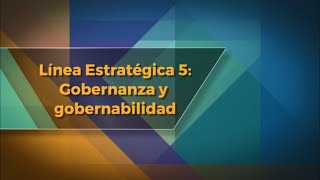 Línea Estratégica 5: Gobernanza y gobernabilidad